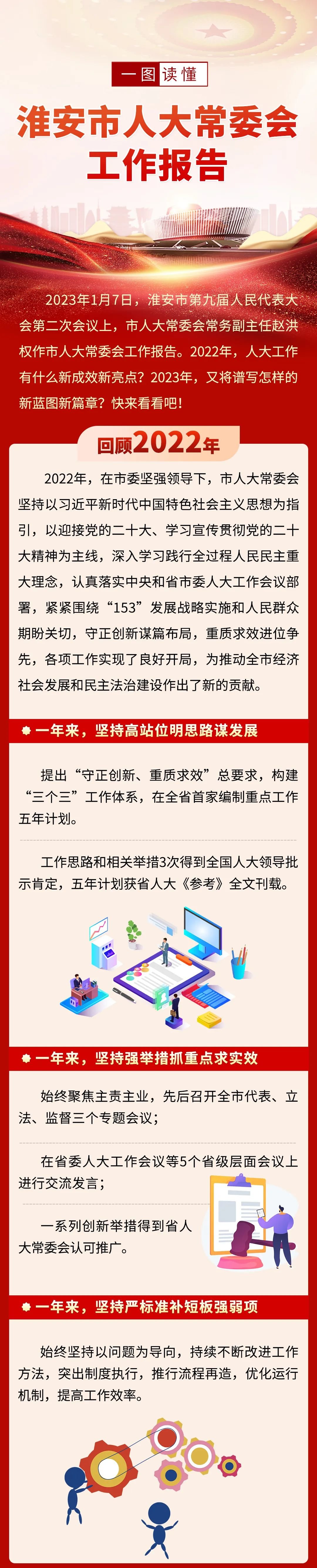 一图读懂

淮安市人大常委会工作报告

2023年1月7日，淮安市第九届人民代表大会第二次会议上，市人大常委会常务副主任赵洪权作市人大常委会工作报告。2022年，人大工作有什么新成效新亮点？2023年，又将谱写怎样的新蓝图新篇章？快来看看吧！

回顾2022年

2022年，在市委坚强领导下，市人大常委会坚持以习近平新时代中国特色社会主义思想为指引，以迎接党的二十大、学习宣传贯彻党的二十大精神为主线，深入学习践行全过程人民民主重大理念，认真落实中央和省市委人大工作会议部署，紧紧围绕“153”发展战略实施和人民群众期盼关切，守正创新谋篇布局，重质求效进位争先，各项工作实现了良好开局，为推动全市经济社会发展和民主法治建设作出了新的贡献。

一年来，坚持高站位明思路谋发展

提出“守正创新、重质求效”总要求，构建“三个三”工作体系，在全省首家编制重点工作五年计划。

工作思路和相关举措3次得到全国人大领导批示肯定，五年计划获省人大《参考》全文刊载。

一年来，坚持强举措抓重点求实效

始终聚焦主责主业，先后召开全市代表、立法、监督三个专题会议；

在省委人大工作会议等5个省级层面会议上进行交流发言；

一系列创新举措得到省人大常委会认可推广。

一年来，坚持严标准补短板强弱项

始终坚持以问题为导向，持续不断改进工作方法，突出制度执行，推行流程再造，优化运行机制，提高工作效率。